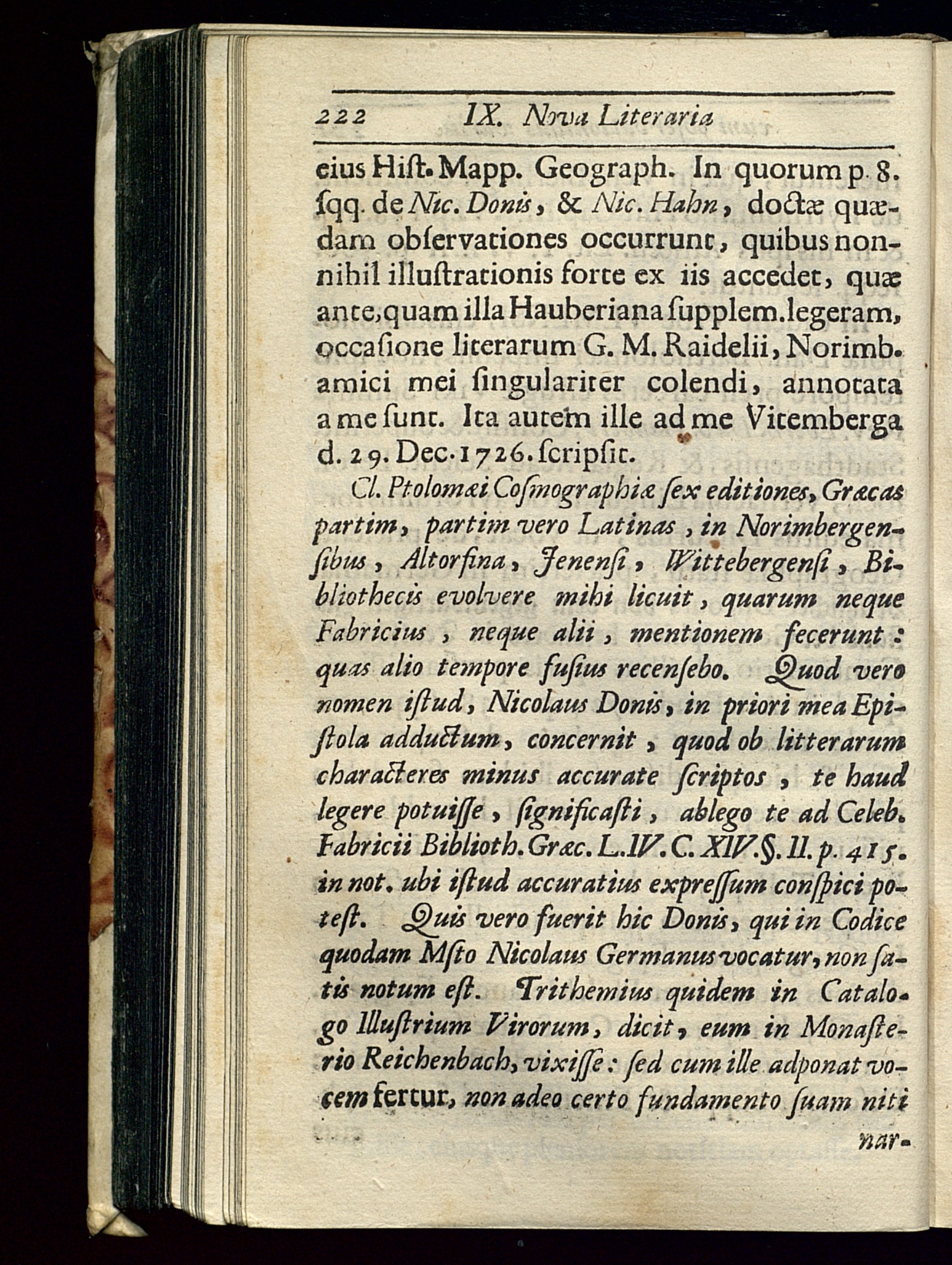 222 IX. Nova Literaria

eius Hiſt. Mapp. Geograph. In quorum p. 8. ſqq. de Nic. Donis, & Nic. Hahn, doctæ quædam obſervationes occurrunt, quibus nonnihil illuſtrationis forte ex iis accedet, quæ ante, quam illa Hauberiana ſupplem. legeram, occaſione literarum G. M. Raidelii, Norimb. amici mei ſingulariter colendi, annotata a me ſunt. Ita autem ille ad me Vitemberga d. 29. Dec. 1726. ſcripſit.

Cl. Ptolomæi Coſmographiæ ſex editiones, Græcas partim, partim vero Latinas, in Norimbergenſibus, Altorfina, Jenenſi, Wittebergenſi, Bibliothecis evolvere mihi licuit, quarum neque Fabricius, neque alii, mentionem fecerunt: quas alio tempore fuſius recenſebo. Quod vero nomen iſtud, Nicolaus Donis, in priori mea Epiſtola adductum, concernit, quod ob litterarum characteres minus accurate ſcriptos, te haud legere potuiſſe, ſignificaſti, ablego te ad Celeb. Fabricii Biblioth. Græc. L. IV. C. XIV. §. II. p. 415. in not. ubi iſtud accuratius expreſſum conſpici poteſt. Quis vero fuerit hic Donis, qui in Codice quodam Mſto Nicolaus Germanus vocatur, non ſatis notum eſt. Trithemius quidem in Catalogo Illuſtrium Virorum, dicit, eum in Monaſterio Reichenbach, vixiſſe: ſed cum ille adponat vocem fertur, non adeo certo fundamento ſuam niti

nar-